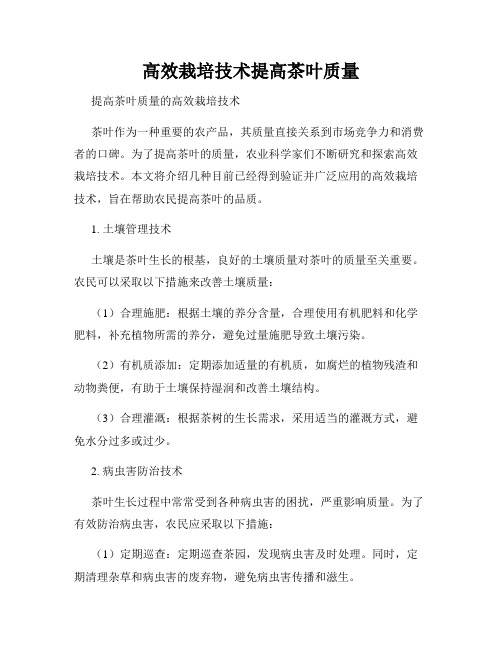 高效栽培技术提高茶叶质量

提高茶叶质量的高效栽培技术

茶叶作为一种重要的农产品，其质量直接关系到市场竞争力和消费者的口碑。为了提高茶叶的质量，农业科学家们不断研究和探索高效栽培技术。本文将介绍几种目前已经得到验证并广泛应用的高效栽培技术，旨在帮助农民提高茶叶的品质。

1. 土壤管理技术

土壤是茶叶生长的根基，良好的土壤质量对茶叶的质量至关重要。农民可以采取以下措施来改善土壤质量：

（1）合理施肥：根据土壤的养分含量，合理使用有机肥料和化学肥料，补充植物所需的养分，避免过量施肥导致土壤污染。

（2）有机质添加：定期添加适量的有机质，如腐烂的植物残渣和动物粪便，有助于土壤保持湿润和改善土壤结构。

（3）合理灌溉：根据茶树的生长需求，采用适当的灌溉方式，避免水分过多或过少。

2. 病虫害防治技术

茶叶生长过程中常常受到各种病虫害的困扰，严重影响质量。为了有效防治病虫害，农民应采取以下措施：

（1）定期巡查：定期巡查茶园，发现病虫害及时处理。同时，定期清理杂草和病虫害的废弃物，避免病虫害传播和滋生。